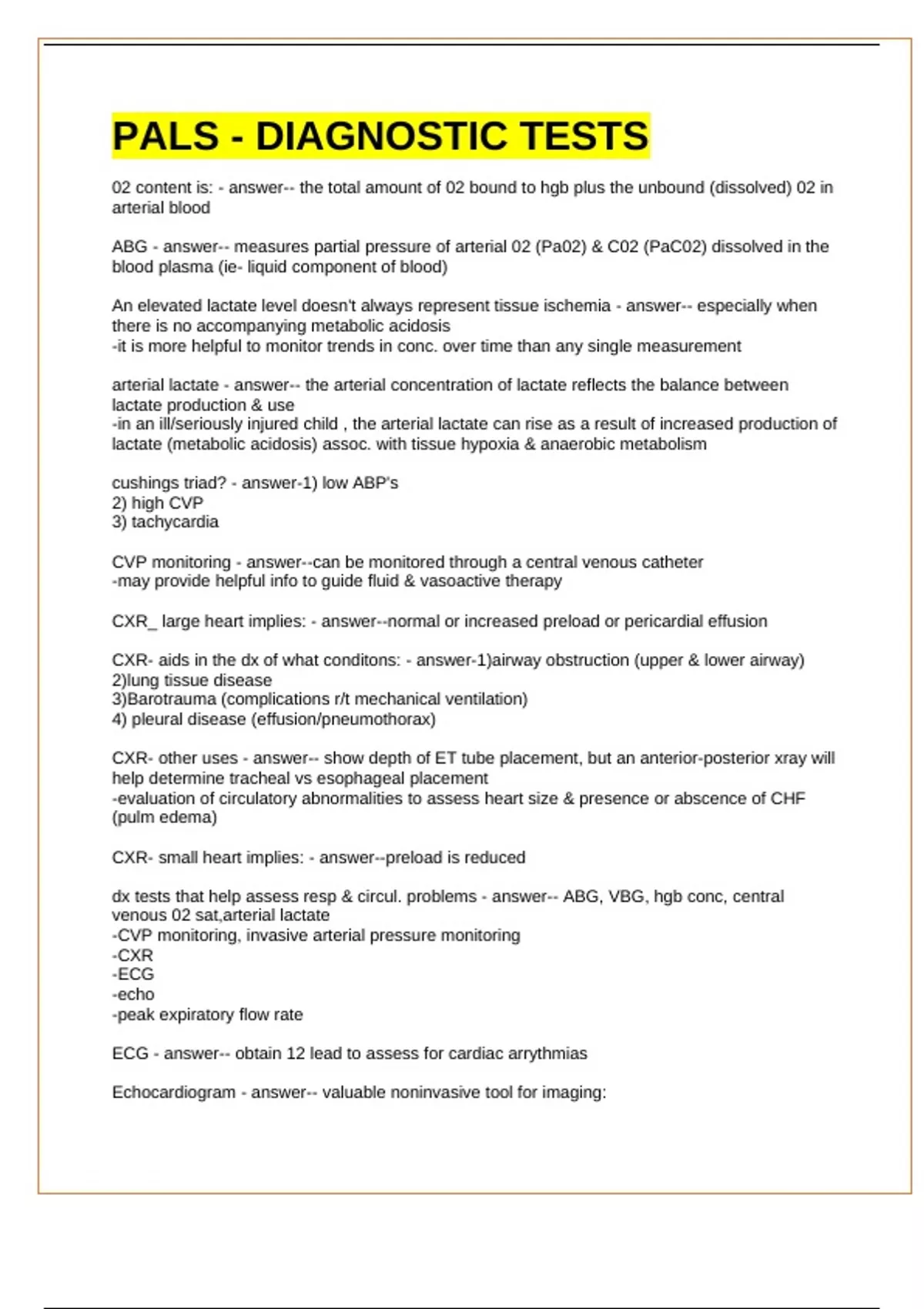 PALS - DIAGNOSTIC TESTS

02 content is: - answer-- the total amount of 02 bound to hgb plus the unbound (dissolved) 02 in arterial blood

ABG - answer-- measures partial pressure of arterial 02 (Pa02) & C02 (PaC02) dissolved in the blood plasma (ie- liquid component of blood)

An elevated lactate level doesn't always represent tissue ischemia - answer-- especially when there is no accompanying metabolic acidosis
-it is more helpful to monitor trends in conc. over time than any single measurement

arterial lactate - answer-- the arterial concentration of lactate reflects the balance between lactate production & use
-in an ill/seriously injured child , the arterial lactate can rise as a result of increased production of lactate (metabolic acidosis) assoc. with tissue hypoxia & anaerobic metabolism

cushings triad? - answer-1) low ABP's
2) high CVP
3) tachycardia

CVP monitoring - answer--can be monitored through a central venous catheter
-may provide helpful info to guide fluid & vasoactive therapy

CXR_ large heart implies: - answer--normal or increased preload or pericardial effusion

CXR- aids in the dx of what conditons: - answer-1)airway obstruction (upper & lower airway)
2)lung tissue disease
3)Barotrauma (complications r/t mechanical ventilation)
4) pleural disease (effusion/pneumothorax)

CXR- other uses - answer-- show depth of ET tube placement, but an anterior-posterior xray will help determine tracheal vs esophageal placement
-evaluation of circulatory abnormalities to assess heart size & presence or abscence of CHF (pulm edema)

CXR- small heart implies: - answer--preload is reduced

dx tests that help assess resp & circul. problems - answer-- ABG, VBG, hgb conc, central venous 02 sat,arterial lactate
-CVP monitoring, invasive arterial pressure monitoring
-CXR
-ECG
-echo
-peak expiratory flow rate

ECG - answer-- obtain 12 lead to assess for cardiac arrythmias

Echocardiogram - answer-- valuable noninvasive tool for imaging: